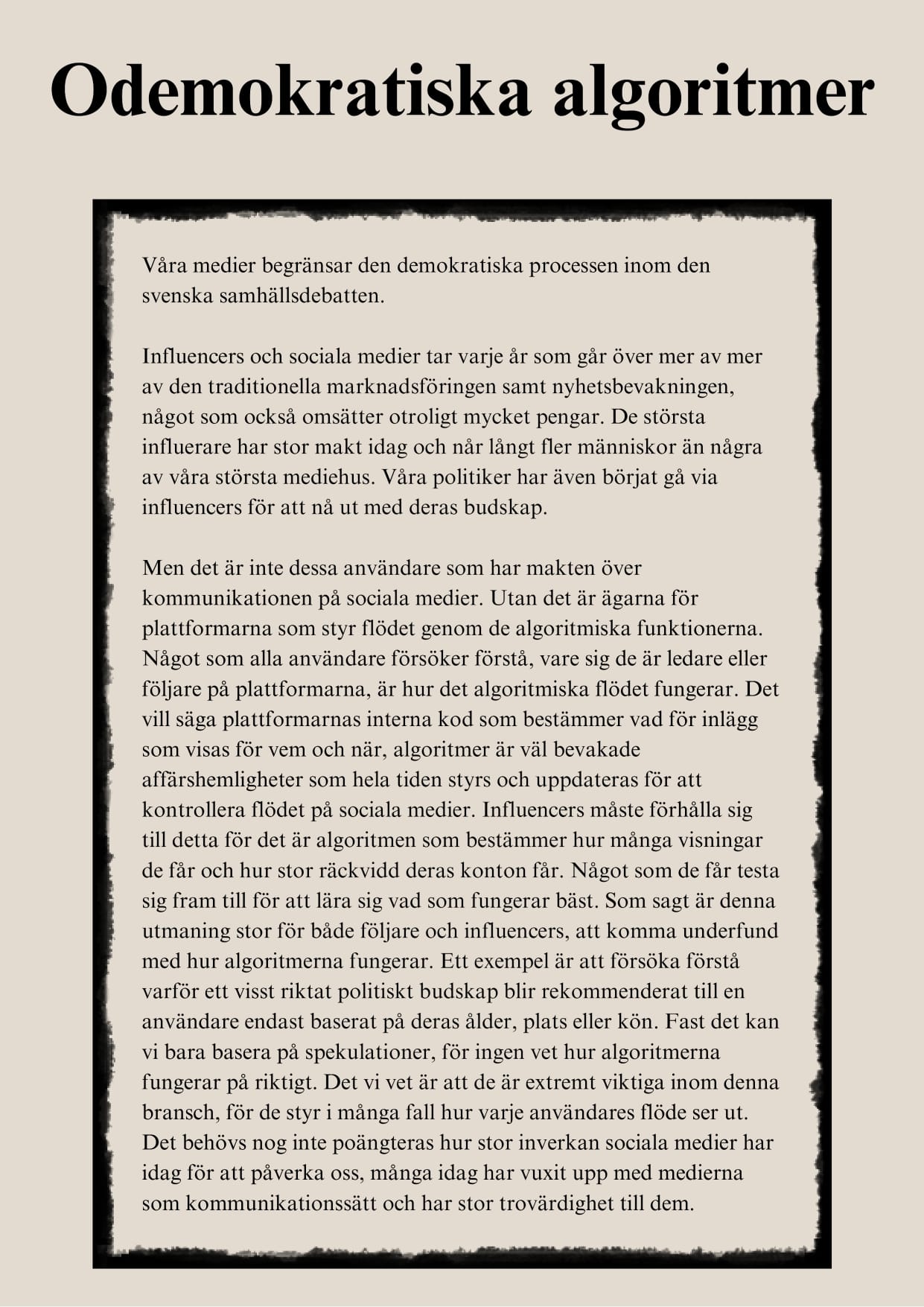 Odemokratiska algoritmer

Våra medier begränsar den demokratiska processen inom den svenska samhällsdebatten.

Influencers och sociala medier tar varje år som går över mer av mer av den traditionella marknadsföringen samt nyhetsbevakningen, något som också omsätter otroligt mycket pengar. De största influerare har stor makt idag och når långt fler människor än några av våra största mediehus. Våra politiker har även börjat gå via influencers för att nå ut med deras budskap.

Men det är inte dessa användare som har makten över kommunikationen på sociala medier. Utan det är ägarna för plattformarna som styr flödet genom de algoritmiska funktionerna. Något som alla användare försöker förstå, vare sig de är ledare eller följare på plattformarna, är hur det algoritmiska flödet fungerar. Det vill säga plattformarnas interna kod som bestämmer vad för inlägg som visas för vem och när, algoritmer är väl bevakade affärshemligheter som hela tiden styrs och uppdateras för att kontrollera flödet på sociala medier. Influencers måste förhålla sig till detta för det är algoritmen som bestämmer hur många visningar de får och hur stor räckvidd deras konton får. Något som de får testa sig fram till för att lära sig vad som fungerar bäst. Som sagt är denna utmaning stor för både följare och influencers, att komma underfund med hur algoritmerna fungerar. Ett exempel är att försöka förstå varför ett visst riktat politiskt budskap blir rekommenderat till en användare endast baserat på deras ålder, plats eller kön. Fast det kan vi bara basera på spekulationer, för ingen vet hur algoritmerna fungerar på riktigt. Det vi vet är att de är extremt viktiga inom denna bransch, för de styr i många fall hur varje användares flöde ser ut. Det behövs nog inte poängteras hur stor inverkan sociala medier har idag för att påverka oss, många idag har vuxit upp med medierna som kommunikationssätt och har stor trovärdighet till dem.